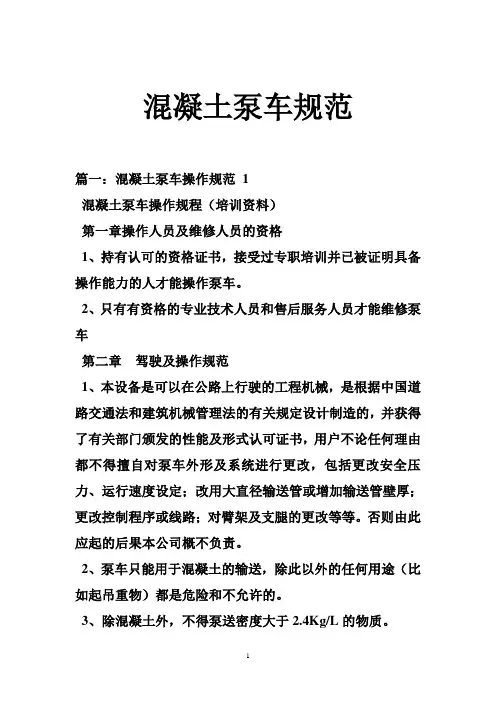 混凝土泵车规范

篇一：混凝土泵车操作规范 1

混凝土泵车操作规程（培训资料）

第一章操作人员及维修人员的资格

1、持有认可的资格证书，接受过专职培训并已被证明具备操作能力的人才能操作泵车。

2、只有有资格的专业技术人员和售后服务人员才能维修泵车

第二章　驾驶及操作规范

1、本设备是可以在公路上行驶的工程机械，是根据中国道路交通法和建筑机械管理法的有关规定设计制造的，并获得了有关部门颁发的性能及形式认可证书，用户不论任何理由都不得擅自对泵车外形及系统进行更改，包括更改安全压力、运行速度设定；改用大直径输送管或增加输送管壁厚；更改控制程序或线路；对臂架及支腿的更改等等。否则由此应起的后果本公司概不负责。

2、泵车只能用于混凝土的输送，除此以外的任何用途（比如起吊重物）都是危险和不允许的。

3、除混凝土外，不得泵送密度大于 2.4Kg/L 的物质。

1